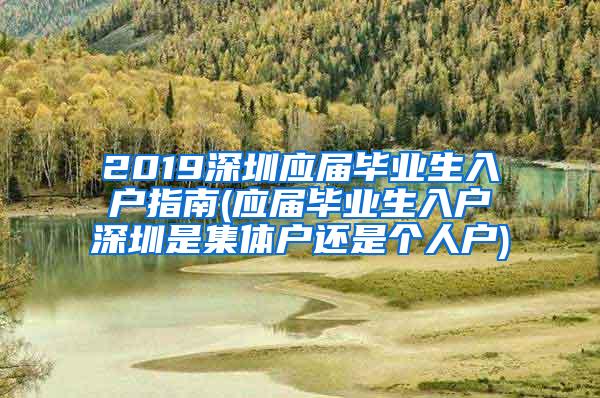 2019深圳应届毕业生入户指南(应届毕业生入户深圳是集体户还是个人户)